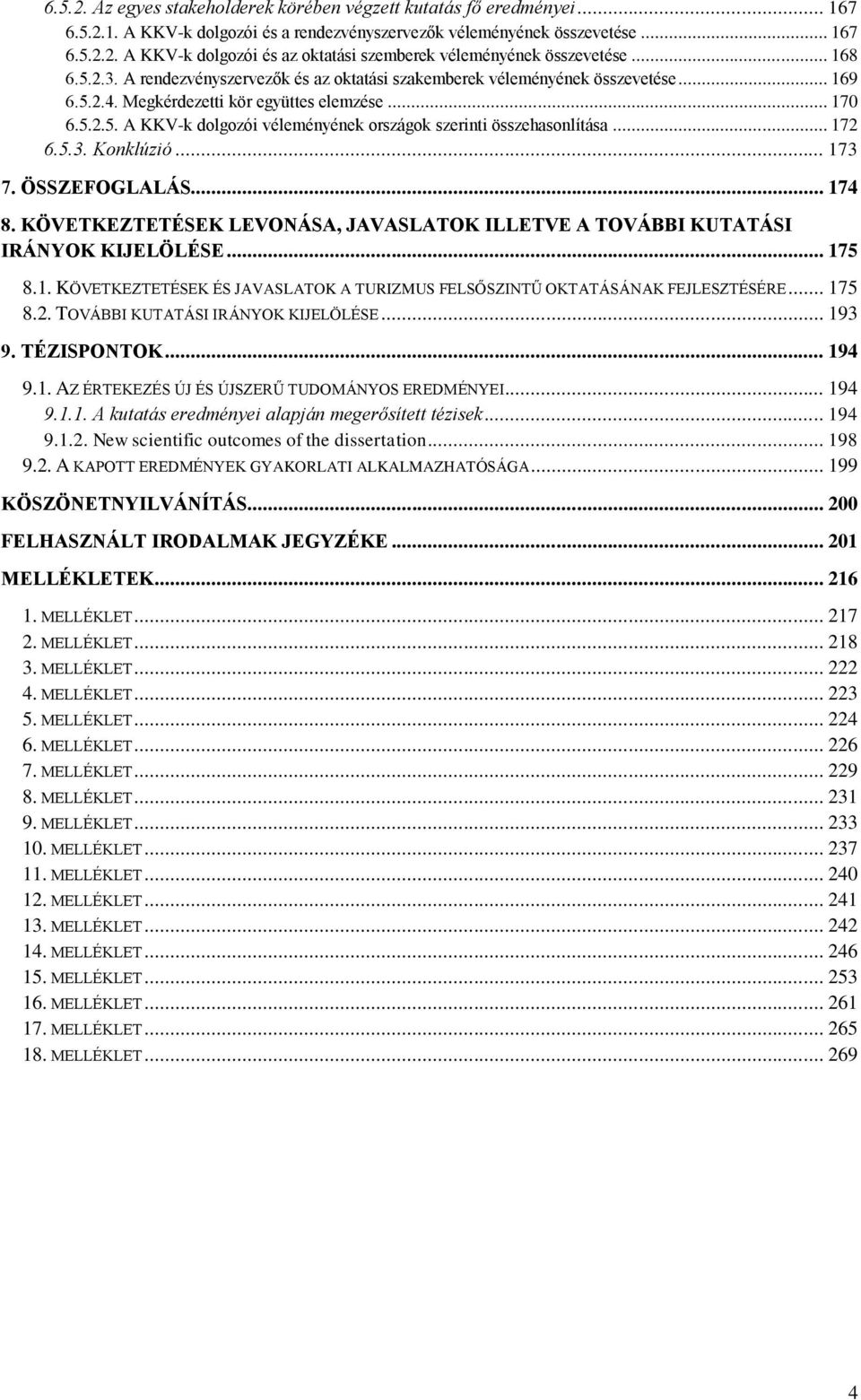 6.5.2. Az egyes stakeholderek körében végzett kutatás fő eredményei ... 167
6.5.2.1. A KKV-k dolgozói és a rendezvényszervezők véleményének összevetése ... 167
6.5.2.2. A KKV-k dolgozói és az oktatási szemberek véleményének összevetése ... 168
6.5.2.3. A rendezvényszervezők és az oktatási szakemberek véleményének összevetése ... 169
6.5.2.4. Megkérdezetti kör együttes elemzése ... 170
6.5.2.5. A KKV-k dolgozói véleményének országok szerinti összehasonlítása ... 172
6.5.3. Konklúzió ... 173
7. ÖSSZEFOGLALÁS ... 174
8. KÖVETKEZTETÉSEK LEVONÁSA, JAVASLATOK ILLETVE A TOVÁBBI KUTATÁSI IRÁNYOK KIJELÖLÉSE ... 175
8.1. KÖVETKEZTETÉSEK ÉS JAVASLATOK A TURIZMUS FELSŐSZINTŰ OKTATÁSÁNAK FEJLESZTÉSÉRE ... 175
8.2. TOVÁBBI KUTATÁSI IRÁNYOK KIJELÖLÉSE ... 193
9. TÉZISPONTOK ... 194
9.1. AZ ÉRTEKEZÉS ÚJ ÉS ÚJSZERŰ TUDOMÁNYOS EREDMÉNYEI ... 194
9.1.1. A kutatás eredményei alapján megerősített tézisek ... 194
9.1.2. New scientific outcomes of the dissertation ... 198
9.2. A KAPOTT EREDMÉNYEK GYAKORLATI ALKALMAZHATÓSÁGA ... 199
KÖSZÖNETNYILVÁNÍTÁS ... 200
FELHASZNÁLT IRODALMAK JEGYZÉKE ... 201
MELLÉKLETEK ... 216
1. MELLÉKLET ... 217
2. MELLÉKLET ... 218
3. MELLÉKLET ... 222
4. MELLÉKLET ... 223
5. MELLÉKLET ... 224
6. MELLÉKLET ... 226
7. MELLÉKLET ... 229
8. MELLÉKLET ... 231
9. MELLÉKLET ... 233
10. MELLÉKLET ... 237
11. MELLÉKLET ... 240
12. MELLÉKLET ... 241
13. MELLÉKLET ... 242
14. MELLÉKLET ... 246
15. MELLÉKLET ... 253
16. MELLÉKLET ... 261
17. MELLÉKLET ... 265
18. MELLÉKLET ... 269

4